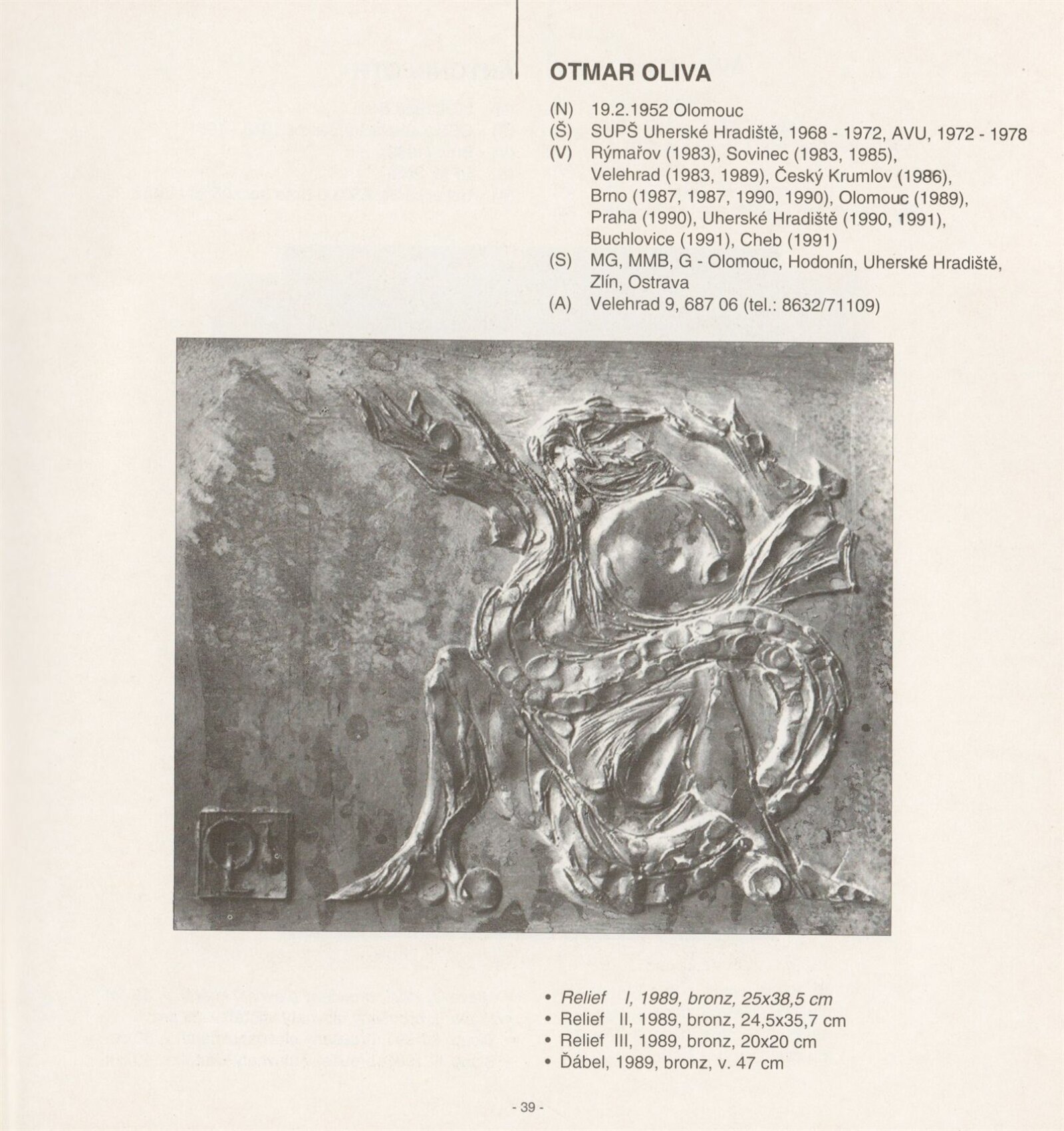 OTMAR OLIVA

(N) 19.2.1952 Olomouc
(Š) SUPŠ Uherské Hradiště, 1968 - 1972, AVU, 1972 - 1978
(V) Rýmařov (1983), Sovinec (1983, 1985), Velehrad (1983, 1989), Český Krumlov (1986), Brno (1987, 1987, 1990, 1990), Olomouc (1989), Praha (1990), Uherské Hradiště (1990, 1991), Buchlovice (1991), Cheb (1991)
(S) MG, MMB, G - Olomouc, Hodonín, Uherské Hradiště, Zlín, Ostrava
(A) Velehrad 9, 687 06 (tel.: 8632/71109)

• Relief I, 1989, bronz, 25x38,5 cm
• Relief II, 1989, bronz, 24,5x35,7 cm
• Relief III, 1989, bronz, 20x20 cm
• Ďábel, 1989, bronz, v. 47 cm

- 39 -